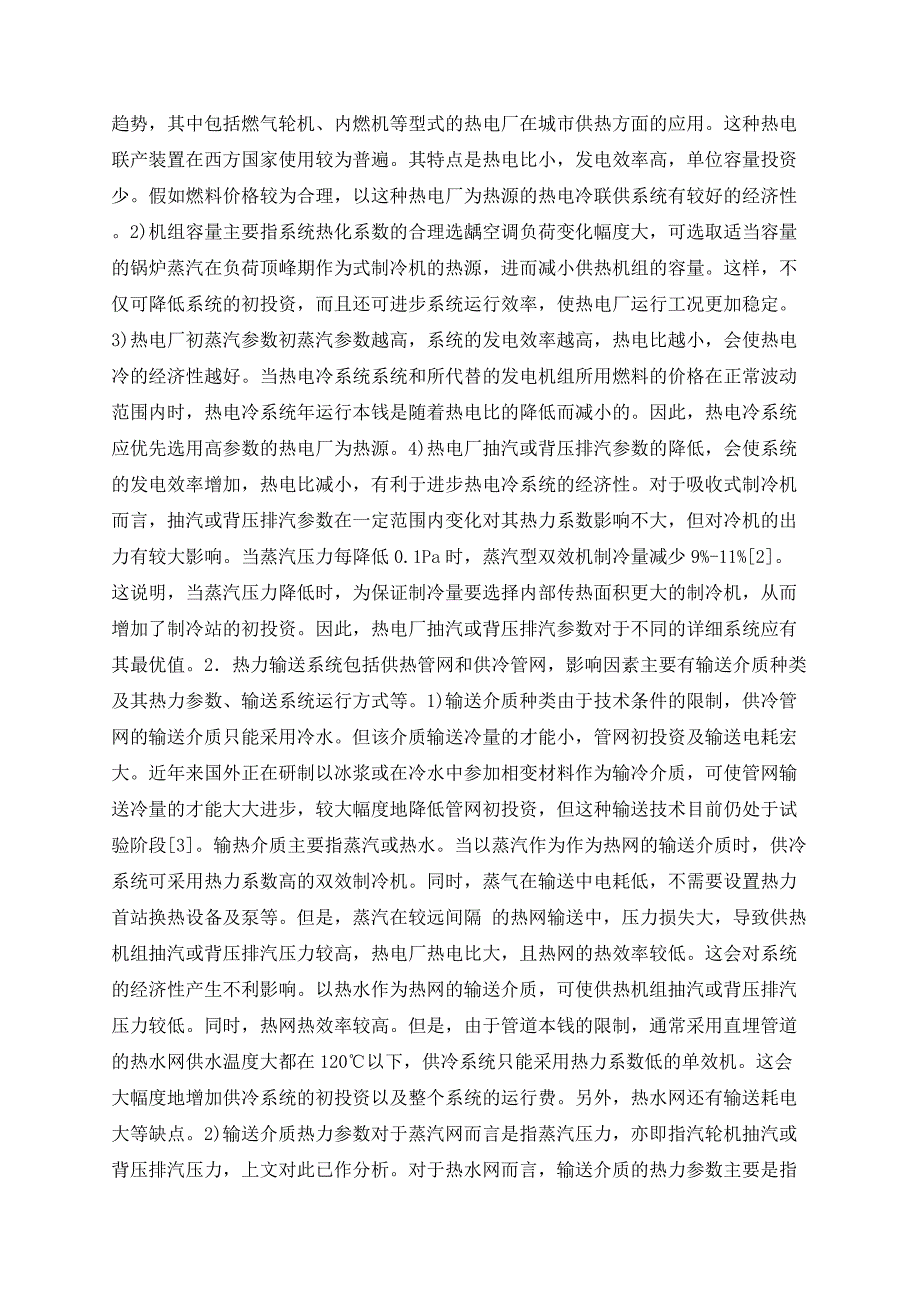 趋势，其中包括燃气轮机、内燃机等型式的热电厂在城市供热方面的应用。这种热电联产装置在西方国家使用较为普遍。其特点是热电比小，发电效率高，单位容量投资少。假如燃料价格较为合理，以这种热电厂为热源的热电冷联供系统有较好的经济性。2)机组容量主要指系统热化系数的合理选龋空调负荷变化幅度大，可选取适当容量的锅炉蒸汽在负荷顶峰期作为式制冷机的热源，进而减小供热机组的容量。这样，不仅可降低系统的初投资，而且还可进步系统运行效率，使热电厂运行工况更加稳定。3)热电厂初蒸汽参数初蒸汽参数越高，系统的发电效率越高，热电比越小，会使热电冷的经济性越好。当热电冷系统系统和所代替的发电机组所用燃料的价格在正常波动范围内时，热电冷系统年运行本钱是随着热电比的降低而减小的。因此，热电冷系统应优先选用高参数的热电厂为热源。4)热电厂抽汽或背压排汽参数的降低，会使系统的发电效率增加，热电比减小，有利于进步热电冷系统的经济性。对于吸收式制冷机而言，抽汽或背压排汽参数在一定范围内变化对其热力系数影响不大，但对冷机的出力有较大影响。当蒸汽压力每降低 0.1Pa 时，蒸汽型双效机制冷量减少 9%-11%[2]。这说明，当蒸汽压力降低时，为保证制冷量要选择内部传热面积更大的制冷机，从而增加了制冷站的初投资。因此，热电厂抽汽或背压排汽参数对于不同的详细系统应有其最优值。2．热力输送系统包括供热管网和供冷管网，影响因素主要有输送介质种类及其热力参数、输送系统运行方式等。1)输送介质种类由于技术条件的限制，供冷管网的输送介质只能采用冷水。但该介质输送冷量的才能小，管网初投资及输送电耗宏大。近年来国外正在研制以冰浆或在冷水中参加相变材料作为输冷介质，可使管网输送冷量的才能大大进步，较大幅度地降低管网初投资，但这种输送技术目前仍处于试验阶段[3]。输热介质主要指蒸汽或热水。当以蒸汽作为作为热网的输送介质时，供冷系统可采用热力系数高的双效制冷机。同时，蒸气在输送中电耗低，不需要设置热力首站换热设备及泵等。但是，蒸汽在较远间隔 的热网输送中，压力损失大，导致供热机组抽汽或背压排汽压力较高，热电厂热电比大，且热网的热效率较低。这会对系统的经济性产生不利影响。以热水作为热网的输送介质，可使供热机组抽汽或背压排汽压力较低。同时，热网热效率较高。但是，由于管道本钱的限制，通常采用直埋管道的热水网供水温度大都在 120℃以下，供冷系统只能采用热力系数低的单效机。这会大幅度地增加供冷系统的初投资以及整个系统的运行费。另外，热水网还有输送耗电大等缺点。2)输送介质热力参数对于蒸汽网而言是指蒸汽压力，亦即指汽轮机抽汽或背压排汽压力，上文对此已作分析。对于热水网而言，输送介质的热力参数主要是指